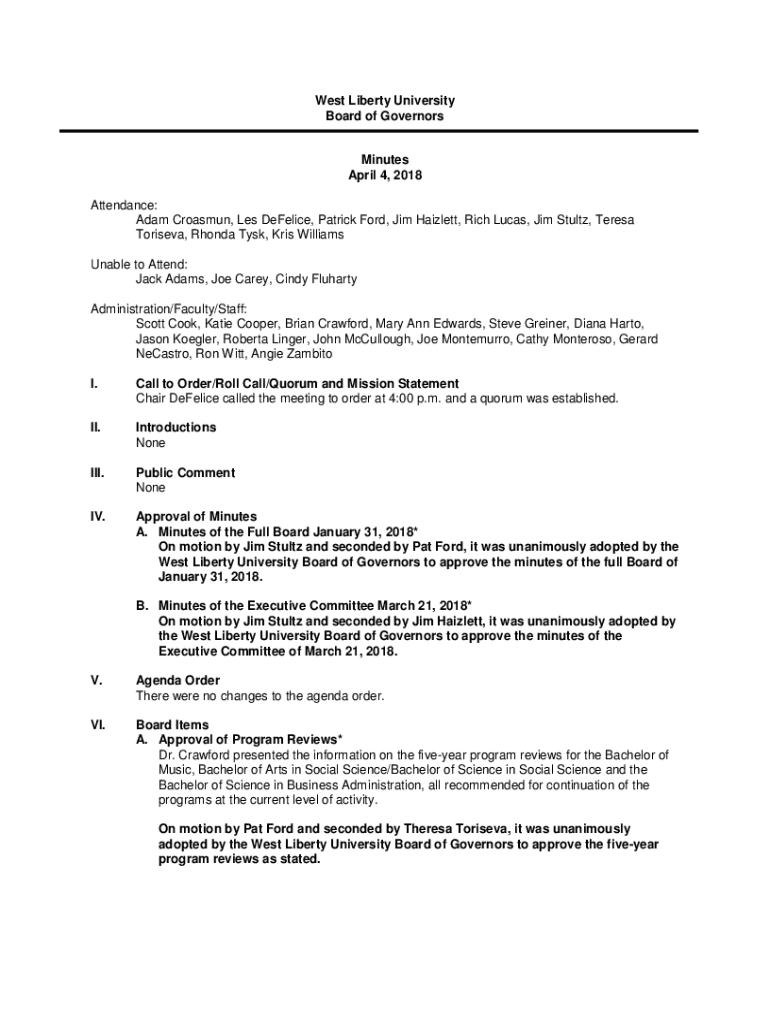 West Liberty University
Board of Governors

Minutes
April 4, 2018

Attendance:
Adam Croasmun, Les DeFelice, Patrick Ford, Jim Haizlett, Rich Lucas, Jim Stultz, Teresa Toriseva, Rhonda Tysk, Kris Williams

Unable to Attend:
Jack Adams, Joe Carey, Cindy Fluharty

Administration/Faculty/Staff:
Scott Cook, Katie Cooper, Brian Crawford, Mary Ann Edwards, Steve Greiner, Diana Harto, Jason Koegler, Roberta Linger, John McCullough, Joe Montemurro, Cathy Monteroso, Gerard NeCastro, Ron Witt, Angie Zambito

I. Call to Order/Roll Call/Quorum and Mission Statement
Chair DeFelice called the meeting to order at 4:00 p.m. and a quorum was established.

II. Introductions
None

III. Public Comment
None

IV. Approval of Minutes
A. Minutes of the Full Board January 31, 2018*
On motion by Jim Stultz and seconded by Pat Ford, it was unanimously adopted by the West Liberty University Board of Governors to approve the minutes of the full Board of January 31, 2018.

B. Minutes of the Executive Committee March 21, 2018*
On motion by Jim Stultz and seconded by Jim Haizlett, it was unanimously adopted by the West Liberty University Board of Governors to approve the minutes of the Executive Committee of March 21, 2018.

V. Agenda Order
There were no changes to the agenda order.

VI. Board Items
A. Approval of Program Reviews*
Dr. Crawford presented the information on the five-year program reviews for the Bachelor of Music, Bachelor of Arts in Social Science/Bachelor of Science in Social Science and the Bachelor of Science in Business Administration, all recommended for continuation of the programs at the current level of activity.

On motion by Pat Ford and seconded by Theresa Toriseva, it was unanimously adopted by the West Liberty University Board of Governors to approve the five-year program reviews as stated.